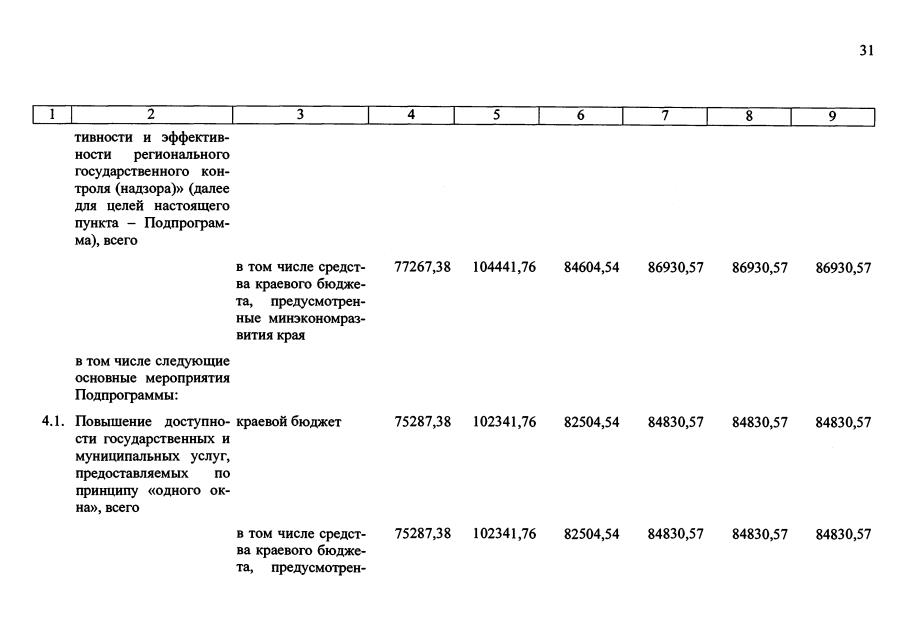 31

| 1 | 2 | 3 | 4 | 5 | 6 | 7 | 8 | 9 |
|---|---|---|---|---|---|---|---|---|
| | тивности и эффективности регионального государственного контроля (надзора)» (далее для целей настоящего пункта – Подпрограмма), всего | | | | | | | |
| | | в том числе средства краевого бюджета, предусмотренные минэкономразвития края | 77267,38 | 104441,76 | 84604,54 | 86930,57 | 86930,57 | 86930,57 |
| | в том числе следующие основные мероприятия Подпрограммы: | | | | | | | |
| 4.1. | Повышение доступности государственных и муниципальных услуг, предоставляемых по принципу «одного окна», всего | краевой бюджет | 75287,38 | 102341,76 | 82504,54 | 84830,57 | 84830,57 | 84830,57 |
| | | в том числе средства краевого бюджета, предусмотрен- | 75287,38 | 102341,76 | 82504,54 | 84830,57 | 84830,57 | 84830,57 |